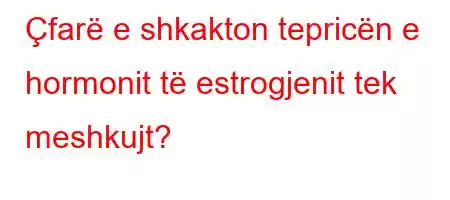 Çfarë e shkakton tepricën e hormonit të estrogjenit tek meshkujt?